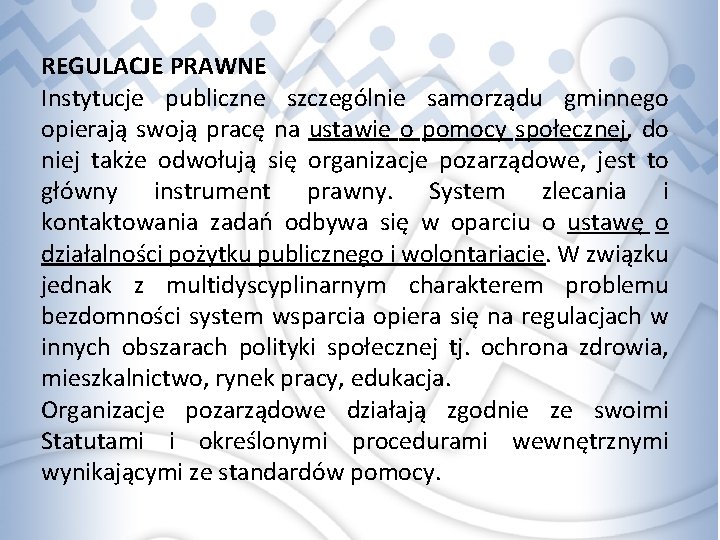 REGULACJE PRAWNE
Instytucje publiczne szczególnie samorządu gminnego opierają swoją pracę na ustawie o pomocy społecznej, do niej także odwołują się organizacje pozarządowe, jest to główny instrument prawny. System zlecania i kontaktowania zadań odbywa się w oparciu o ustawę o działalności pożytku publicznego i wolontariacie. W związku jednak z multidyscyplinarnym charakterem problemu bezdomności system wsparcia opiera się na regulacjach w innych obszarach polityki społecznej tj. ochrona zdrowia, mieszkalnictwo, rynek pracy, edukacja.
Organizacje pozarządowe działają zgodnie ze swoimi Statutami i określonymi procedurami wewnętrznymi wynikającymi ze standardów pomocy.